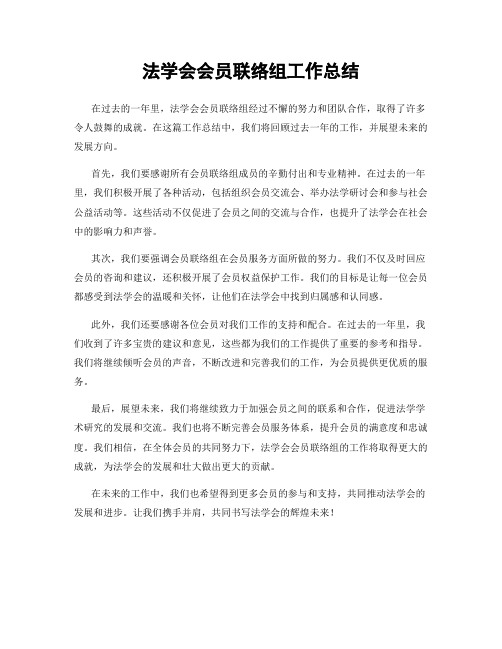 法学会会员联络组工作总结

在过去的一年里，法学会会员联络组经过不懈的努力和团队合作，取得了许多令人鼓舞的成就。在这篇工作总结中，我们将回顾过去一年的工作，并展望未来的发展方向。

首先，我们要感谢所有会员联络组成员的辛勤付出和专业精神。在过去的一年里，我们积极开展了各种活动，包括组织会员交流会、举办法学研讨会和参与社会公益活动等。这些活动不仅促进了会员之间的交流与合作，也提升了法学会在社会中的影响力和声誉。

其次，我们要强调会员联络组在会员服务方面所做的努力。我们不仅及时回应会员的咨询和建议，还积极开展了会员权益保护工作。我们的目标是让每一位会员都感受到法学会的温暖和关怀，让他们在法学会中找到归属感和认同感。

此外，我们还要感谢各位会员对我们工作的支持和配合。在过去的一年里，我们收到了许多宝贵的建议和意见，这些都为我们的工作提供了重要的参考和指导。我们将继续倾听会员的声音，不断改进和完善我们的工作，为会员提供更优质的服务。

最后，展望未来，我们将继续致力于加强会员之间的联系和合作，促进法学学术研究的发展和交流。我们也将不断完善会员服务体系，提升会员的满意度和忠诚度。我们相信，在全体会员的共同努力下，法学会会员联络组的工作将取得更大的成就，为法学会的发展和壮大做出更大的贡献。

在未来的工作中，我们也希望得到更多会员的参与和支持，共同推动法学会的发展和进步。让我们携手并肩，共同书写法学会的辉煌未来！